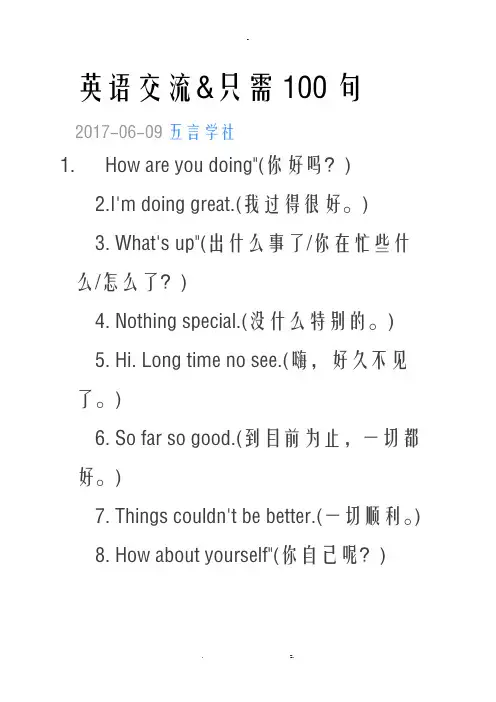 英语交流&只需100句

2017-06-09 五言学社

1. How are you doing"(你好吗？)

2.I'm doing great.(我过得很好。)

3. What's up"(出什么事了/你在忙些什么/怎么了？)

4. Nothing special.(没什么特别的。)

5. Hi. Long time no see.(嗨，好久不见了。)

6. So far so good.(到目前为止，一切都好。)

7. Things couldn't be better.(一切顺利。)

8. How about yourself"(你自己呢？)